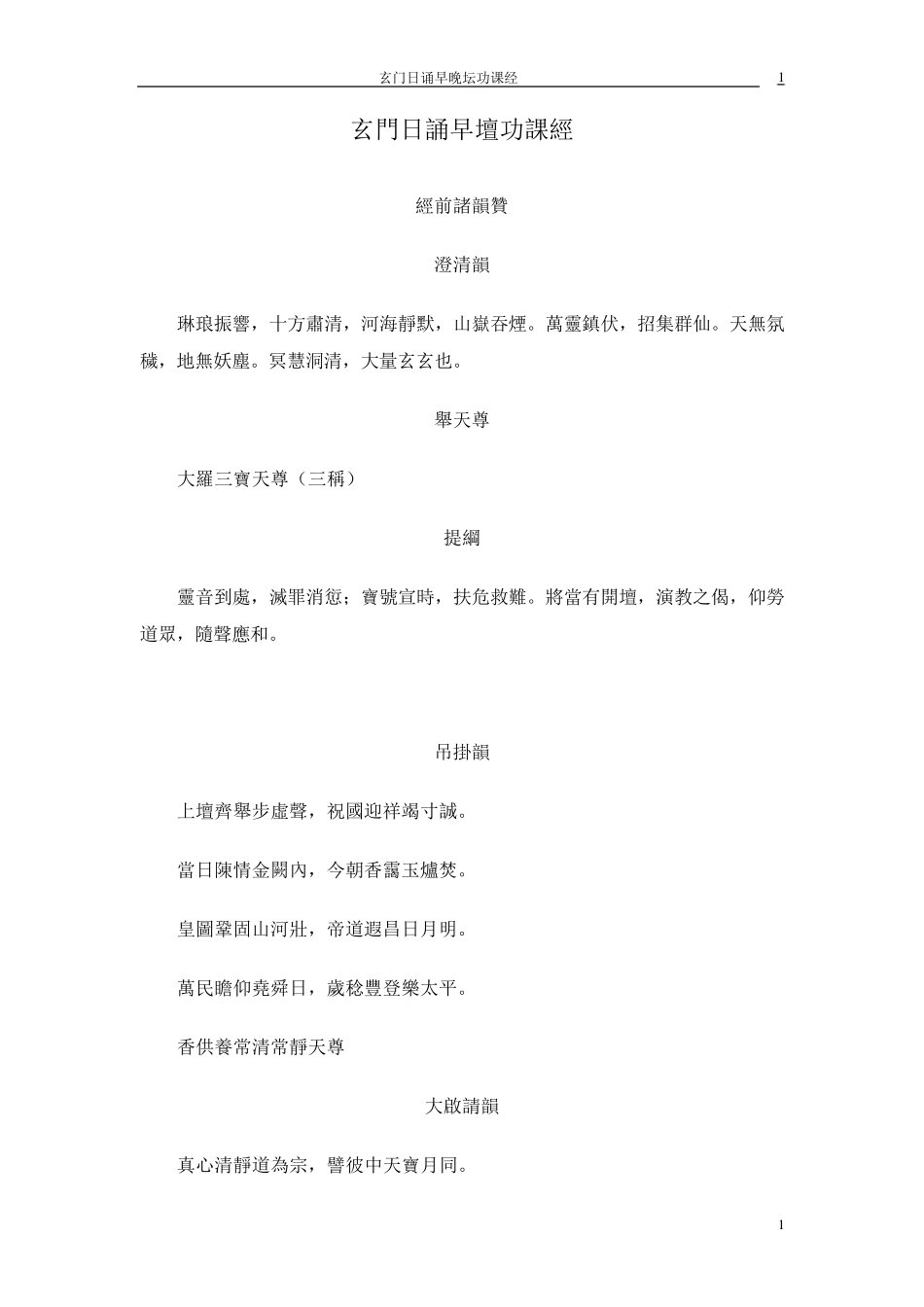 玄门日诵早晚坛功课经 1

玄門日誦早壇功課經

經前諸韻贊

澄清韻

琳琅振響，十方肅清，河海靜默，山嶽吞煙。萬靈鎮伏，招集群仙。天無氛穢，地無妖塵。冥慧洞清，大量玄玄也。

舉天尊

大羅三寶天尊（三稱）

提綱

靈音到處，滅罪消愆；寶號宣時，扶危救難。將當有開壇，演教之偈，仰勞道眾，隨聲應和。

吊掛韻

上壇齊舉步虛聲，祝國迎祥竭寸誠。

當日陳情金闕內，今朝香靄玉爐焚。

皇圖鞏固山河壯，帝道遐昌日月明。

萬民瞻仰堯舜日，歲稔豐登樂太平。

香供養常清常靜天尊

大啟請韻

真心清靜道為宗，譬彼中天寶月同。

1